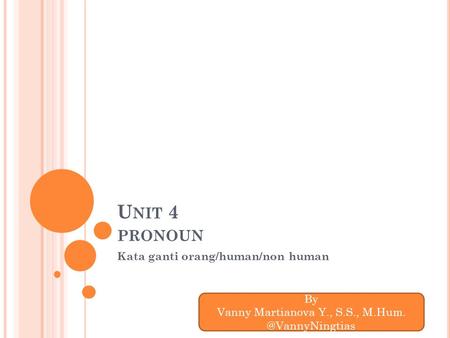 UNIT 4
PRONOUN

Kata ganti orang/human/non human

By
Vanny Martianova Y., S.S., M.Hum.
@VannyNingtias